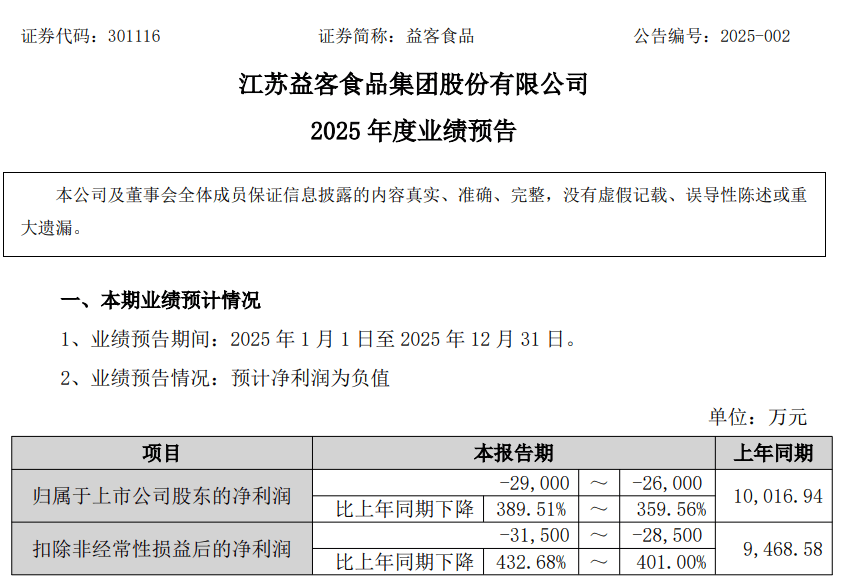 证券代码：301116　　　　　　　　证券简称：益客食品　　　　　　　　公告编号：2025-002

江苏益客食品集团股份有限公司

2025 年度业绩预告

本公司及董事会全体成员保证信息披露的内容真实、准确、完整，没有虚假记载、误导性陈述或重大遗漏。

一、本期业绩预计情况

1、业绩预告期间：2025 年 1 月 1 日至 2025 年 12 月 31 日。

2、业绩预告情况：预计净利润为负值

单位：万元

| 项目 | 本报告期 | | | | 上年同期 |
|---|---|---|---|---|---|
| 归属于上市公司股东的净利润 | | -29,000 | ～ | -26,000 | 10,016.94 |
| | 比上年同期下降 | 389.51% | ～ | 359.56% | |
| 扣除非经常性损益后的净利润 | | -31,500 | ～ | -28,500 | 9,468.58 |
| | 比上年同期下降 | 432.68% | ～ | 401.00% | |